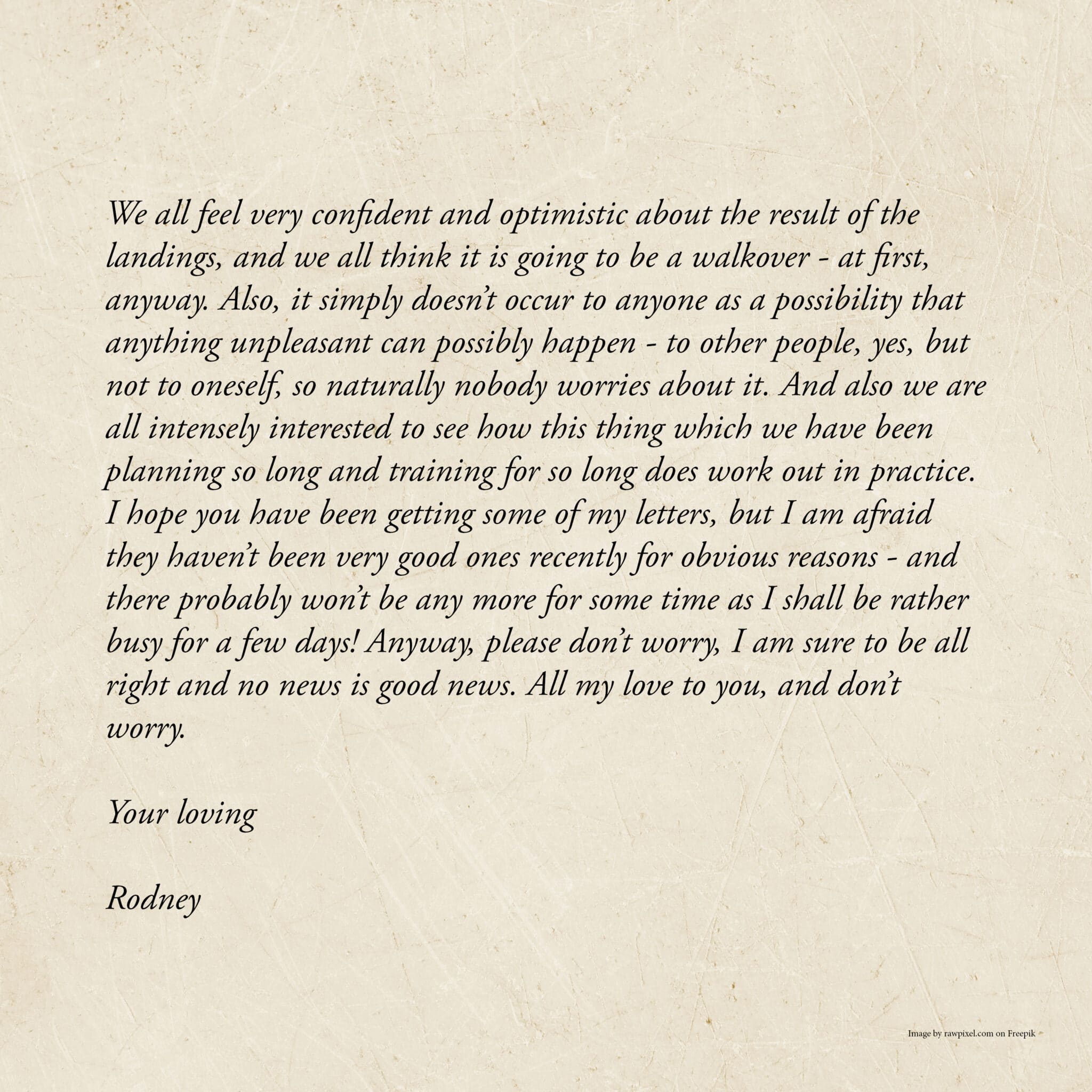 We all feel very confident and optimistic about the result of the landings, and we all think it is going to be a walkover - at first, anyway. Also, it simply doesn't occur to anyone as a possibility that anything unpleasant can possibly happen - to other people, yes, but not to oneself, so naturally nobody worries about it. And also we are all intensely interested to see how this thing which we have been planning so long and training for so long does work out in practice. I hope you have been getting some of my letters, but I am afraid they haven't been very good ones recently for obvious reasons - and there probably won't be any more for some time as I shall be rather busy for a few days! Anyway, please don't worry, I am sure to be all right and no news is good news. All my love to you, and don't worry.

Your loving

Rodney

Image by rawpixel.com on Freepik